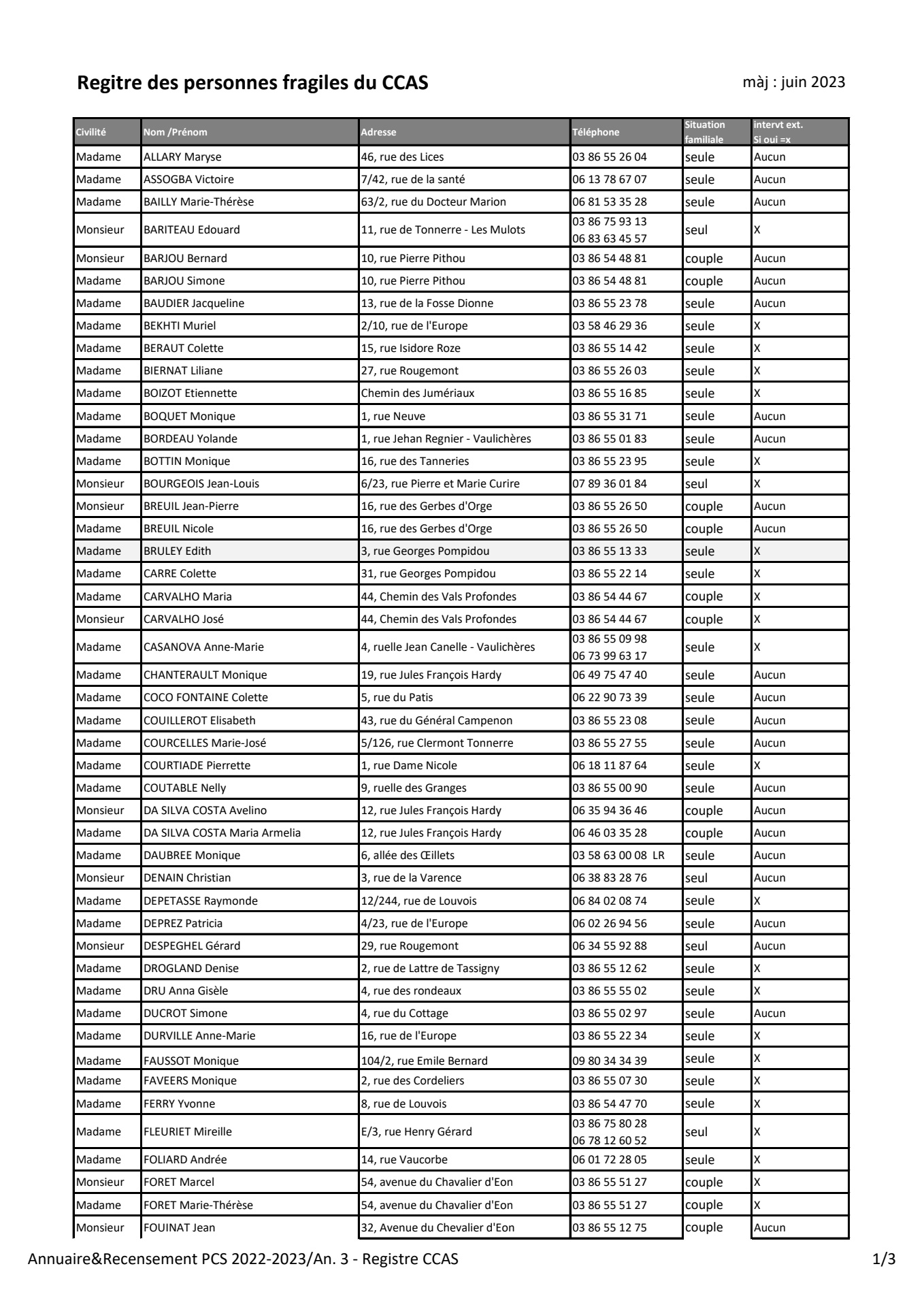 Regitre des personnes fragiles du CCAS

màj : juin 2023

| Civilité | Nom /Prénom | Adresse | Téléphone | Situation familiale | intervt ext. Si oui =x |
|---|---|---|---|---|---|
| Madame | ALLARY Maryse | 46, rue des Lices | 03 86 55 26 04 | seule | Aucun |
| Madame | ASSOGBA Victoire | 7/42, rue de la santé | 06 13 78 67 07 | seule | Aucun |
| Madame | BAILLY Marie-Thérèse | 63/2, rue du Docteur Marion | 06 81 53 35 28 | seule | Aucun |
| Monsieur | BARITEAU Edouard | 11, rue de Tonnerre - Les Mulots | 03 86 75 93 13 06 83 63 45 57 | seul | X |
| Monsieur | BARJOU Bernard | 10, rue Pierre Pithou | 03 86 54 48 81 | couple | Aucun |
| Madame | BARJOU Simone | 10, rue Pierre Pithou | 03 86 54 48 81 | couple | Aucun |
| Madame | BAUDIER Jacqueline | 13, rue de la Fosse Dionne | 03 86 55 23 78 | seule | Aucun |
| Madame | BEKHTI Muriel | 2/10, rue de l'Europe | 03 58 46 29 36 | seule | X |
| Madame | BERAUT Colette | 15, rue Isidore Roze | 03 86 55 14 42 | seule | X |
| Madame | BIERNAT Liliane | 27, rue Rougemont | 03 86 55 26 03 | seule | X |
| Madame | BOIZOT Etiennette | Chemin des Jumériaux | 03 86 55 16 85 | seule | X |
| Madame | BOQUET Monique | 1, rue Neuve | 03 86 55 31 71 | seule | Aucun |
| Madame | BORDEAU Yolande | 1, rue Jehan Regnier - Vaulichères | 03 86 55 01 83 | seule | Aucun |
| Madame | BOTTIN Monique | 16, rue des Tanneries | 03 86 55 23 95 | seule | X |
| Monsieur | BOURGEOIS Jean-Louis | 6/23, rue Pierre et Marie Curire | 07 89 36 01 84 | seul | X |
| Monsieur | BREUIL Jean-Pierre | 16, rue des Gerbes d'Orge | 03 86 55 26 50 | couple | Aucun |
| Madame | BREUIL Nicole | 16, rue des Gerbes d'Orge | 03 86 55 26 50 | couple | Aucun |
| Madame | BRULEY Edith | 3, rue Georges Pompidou | 03 86 55 13 33 | seule | X |
| Madame | CARRE Colette | 31, rue Georges Pompidou | 03 86 55 22 14 | seule | X |
| Madame | CARVALHO Maria | 44, Chemin des Vals Profondes | 03 86 54 44 67 | couple | X |
| Monsieur | CARVALHO José | 44, Chemin des Vals Profondes | 03 86 54 44 67 | couple | X |
| Madame | CASANOVA Anne-Marie | 4, ruelle Jean Canelle - Vaulichères | 03 86 55 09 98 06 73 99 63 17 | seule | X |
| Madame | CHANTERAULT Monique | 19, rue Jules François Hardy | 06 49 75 47 40 | seule | Aucun |
| Madame | COCO FONTAINE Colette | 5, rue du Patis | 06 22 90 73 39 | seule | Aucun |
| Madame | COUILLEROT Elisabeth | 43, rue du Général Campenon | 03 86 55 23 08 | seule | Aucun |
| Madame | COURCELLES Marie-José | 5/126, rue Clermont Tonnerre | 03 86 55 27 55 | seule | Aucun |
| Madame | COURTIADE Pierrette | 1, rue Dame Nicole | 06 18 11 87 64 | seule | X |
| Madame | COUTABLE Nelly | 9, ruelle des Granges | 03 86 55 00 90 | seule | Aucun |
| Monsieur | DA SILVA COSTA Avelino | 12, rue Jules François Hardy | 06 35 94 36 46 | couple | Aucun |
| Madame | DA SILVA COSTA Maria Armelia | 12, rue Jules François Hardy | 06 46 03 35 28 | couple | Aucun |
| Madame | DAUBREE Monique | 6, allée des Œillets | 03 58 63 00 08 LR | seule | Aucun |
| Monsieur | DENAIN Christian | 3, rue de la Varence | 06 38 83 28 76 | seul | Aucun |
| Madame | DEPETASSE Raymonde | 12/244, rue de Louvois | 06 84 02 08 74 | seule | X |
| Madame | DEPREZ Patricia | 4/23, rue de l'Europe | 06 02 26 94 56 | seule | Aucun |
| Monsieur | DESPEGHEL Gérard | 29, rue Rougemont | 06 34 55 92 88 | seul | Aucun |
| Madame | DROGLAND Denise | 2, rue de Lattre de Tassigny | 03 86 55 12 62 | seule | X |
| Madame | DRU Anna Gisèle | 4, rue des rondeaux | 03 86 55 55 02 | seule | X |
| Madame | DUCROT Simone | 4, rue du Cottage | 03 86 55 02 97 | seule | Aucun |
| Madame | DURVILLE Anne-Marie | 16, rue de l'Europe | 03 86 55 22 34 | seule | X |
| Madame | FAUSSOT Monique | 104/2, rue Emile Bernard | 09 80 34 34 39 | seule | X |
| Madame | FAVEERS Monique | 2, rue des Cordeliers | 03 86 55 07 30 | seule | X |
| Madame | FERRY Yvonne | 8, rue de Louvois | 03 86 54 47 70 | seule | X |
| Madame | FLEURIET Mireille | E/3, rue Henry Gérard | 03 86 75 80 28 06 78 12 60 52 | seul | X |
| Madame | FOLIARD Andrée | 14, rue Vaucorbe | 06 01 72 28 05 | seule | X |
| Monsieur | FORET Marcel | 54, avenue du Chavalier d'Eon | 03 86 55 51 27 | couple | X |
| Madame | FORET Marie-Thérèse | 54, avenue du Chavalier d'Eon | 03 86 55 51 27 | couple | X |
| Monsieur | FOUINAT Jean | 32, Avenue du Chevalier d'Eon | 03 86 55 12 75 | couple | Aucun |

Annuaire&Recensement PCS 2022-2023/An. 3 - Registre CCAS

1/3